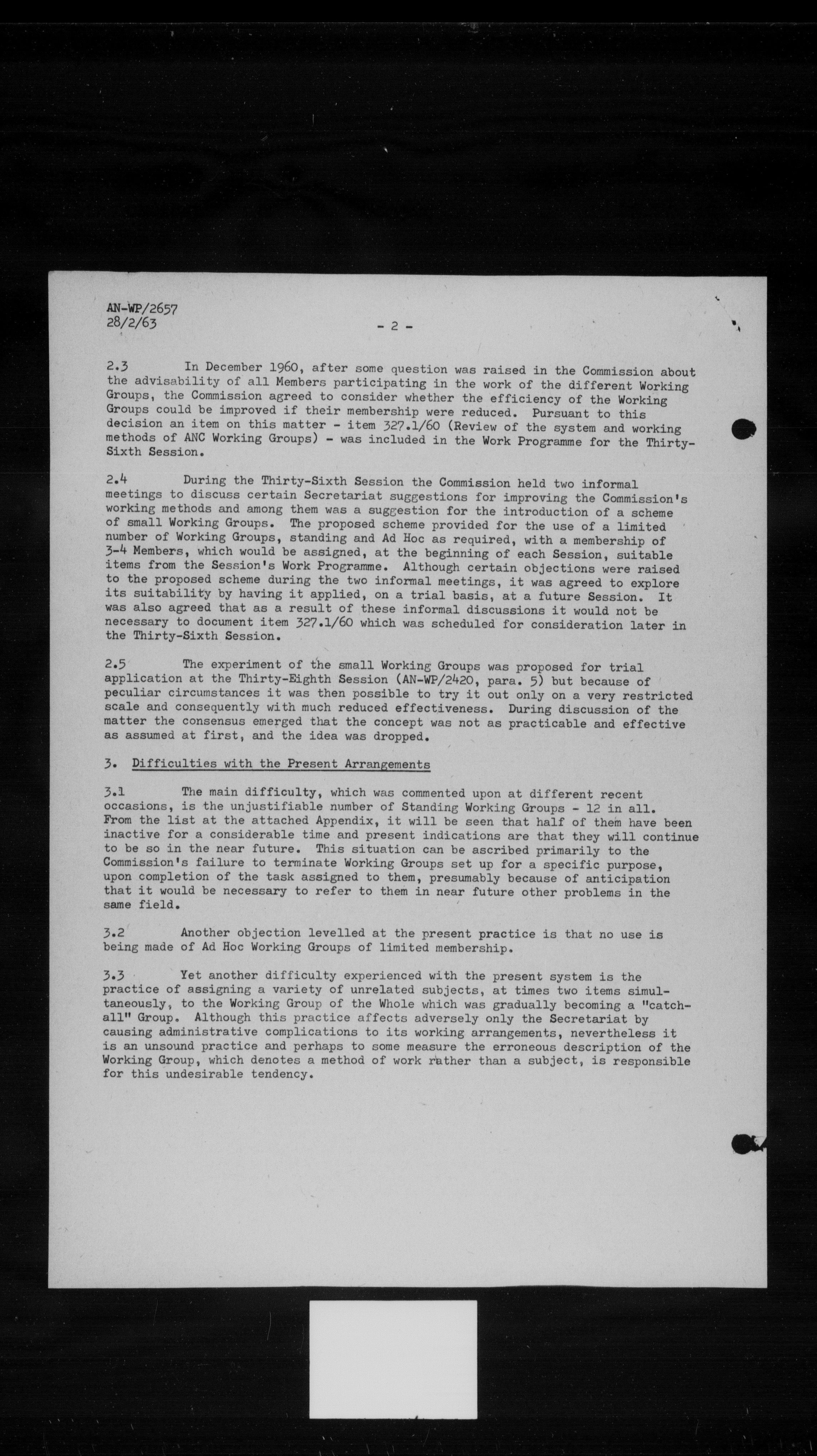 AN-WP/2657
28/2/63

- 2 -

2.3 In December 1960, after some question was raised in the Commission about the advisability of all Members participating in the work of the different Working Groups, the Commission agreed to consider whether the efficiency of the Working Groups could be improved if their membership were reduced. Pursuant to this decision an item on this matter - item 327.1/60 (Review of the system and working methods of ANC Working Groups) - was included in the Work Programme for the Thirty-Sixth Session.

2.4 During the Thirty-Sixth Session the Commission held two informal meetings to discuss certain Secretariat suggestions for improving the Commission's working methods and among them was a suggestion for the introduction of a scheme of small Working Groups. The proposed scheme provided for the use of a limited number of Working Groups, standing and Ad Hoc as required, with a membership of 3-4 Members, which would be assigned, at the beginning of each Session, suitable items from the Session's Work Programme. Although certain objections were raised to the proposed scheme during the two informal meetings, it was agreed to explore its suitability by having it applied, on a trial basis, at a future Session. It was also agreed that as a result of these informal discussions it would not be necessary to document item 327.1/60 which was scheduled for consideration later in the Thirty-Sixth Session.

2.5 The experiment of the small Working Groups was proposed for trial application at the Thirty-Eighth Session (AN-WP/2420, para. 5) but because of peculiar circumstances it was then possible to try it out only on a very restricted scale and consequently with much reduced effectiveness. During discussion of the matter the consensus emerged that the concept was not as practicable and effective as assumed at first, and the idea was dropped.

3. Difficulties with the Present Arrangements

3.1 The main difficulty, which was commented upon at different recent occasions, is the unjustifiable number of Standing Working Groups - 12 in all. From the list at the attached Appendix, it will be seen that half of them have been inactive for a considerable time and present indications are that they will continue to be so in the near future. This situation can be ascribed primarily to the Commission's failure to terminate Working Groups set up for a specific purpose, upon completion of the task assigned to them, presumably because of anticipation that it would be necessary to refer to them in near future other problems in the same field.

3.2 Another objection levelled at the present practice is that no use is being made of Ad Hoc Working Groups of limited membership.

3.3 Yet another difficulty experienced with the present system is the practice of assigning a variety of unrelated subjects, at times two items simultaneously, to the Working Group of the Whole which was gradually becoming a "catch-all" Group. Although this practice affects adversely only the Secretariat by causing administrative complications to its working arrangements, nevertheless it is an unsound practice and perhaps to some measure the erroneous description of the Working Group, which denotes a method of work rather than a subject, is responsible for this undesirable tendency.